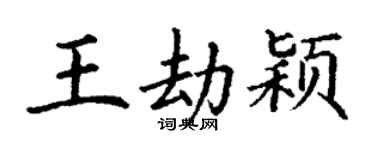 王劫颖

词典网